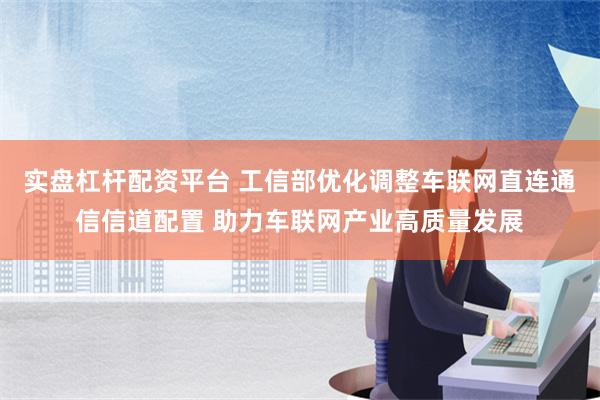 实盘杠杆配资平台 工信部优化调整车联网直连通信信道配置 助力车联网产业高质量发展